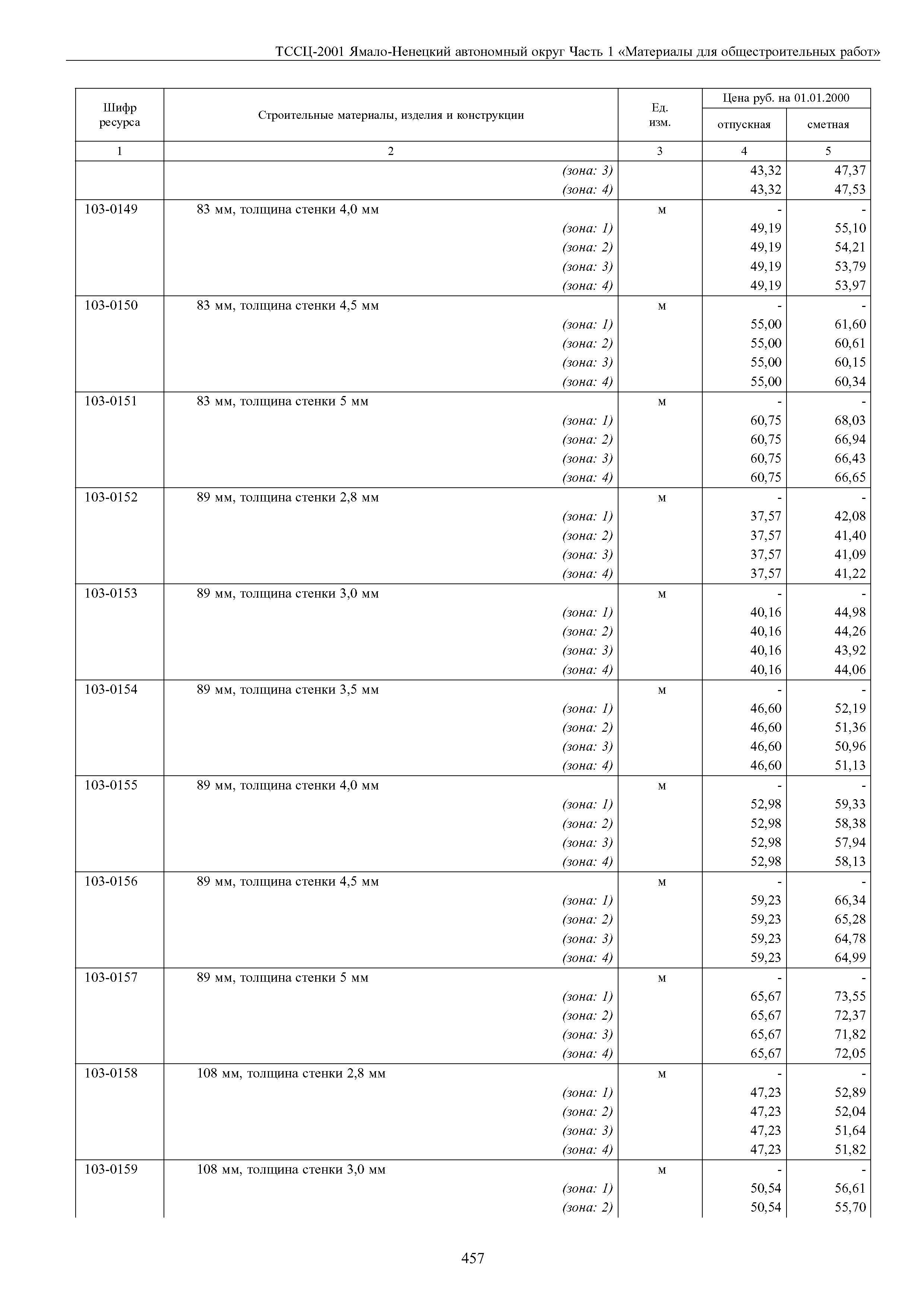 ТССЦ-2001 Ямало-Ненецкий автономный округ Часть 1 «Материалы для общестроительных работ»

| Шифр ресурса | Строительные материалы, изделия и конструкции | Ед. изм. | Цена руб. на 01.01.2000 отпускная | Цена руб. на 01.01.2000 сметная |
|---|---|---|---|---|
| 1 | 2 | 3 | 4 | 5 |
| | (зона: 3) | | 43,32 | 47,37 |
| | (зона: 4) | | 43,32 | 47,53 |
| 103-0149 | 83 мм, толщина стенки 4,0 мм | м | - | - |
| | (зона: 1) | | 49,19 | 55,10 |
| | (зона: 2) | | 49,19 | 54,21 |
| | (зона: 3) | | 49,19 | 53,79 |
| | (зона: 4) | | 49,19 | 53,97 |
| 103-0150 | 83 мм, толщина стенки 4,5 мм | м | - | - |
| | (зона: 1) | | 55,00 | 61,60 |
| | (зона: 2) | | 55,00 | 60,61 |
| | (зона: 3) | | 55,00 | 60,15 |
| | (зона: 4) | | 55,00 | 60,34 |
| 103-0151 | 83 мм, толщина стенки 5 мм | м | - | - |
| | (зона: 1) | | 60,75 | 68,03 |
| | (зона: 2) | | 60,75 | 66,94 |
| | (зона: 3) | | 60,75 | 66,43 |
| | (зона: 4) | | 60,75 | 66,65 |
| 103-0152 | 89 мм, толщина стенки 2,8 мм | м | - | - |
| | (зона: 1) | | 37,57 | 42,08 |
| | (зона: 2) | | 37,57 | 41,40 |
| | (зона: 3) | | 37,57 | 41,09 |
| | (зона: 4) | | 37,57 | 41,22 |
| 103-0153 | 89 мм, толщина стенки 3,0 мм | м | - | - |
| | (зона: 1) | | 40,16 | 44,98 |
| | (зона: 2) | | 40,16 | 44,26 |
| | (зона: 3) | | 40,16 | 43,92 |
| | (зона: 4) | | 40,16 | 44,06 |
| 103-0154 | 89 мм, толщина стенки 3,5 мм | м | - | - |
| | (зона: 1) | | 46,60 | 52,19 |
| | (зона: 2) | | 46,60 | 51,36 |
| | (зона: 3) | | 46,60 | 50,96 |
| | (зона: 4) | | 46,60 | 51,13 |
| 103-0155 | 89 мм, толщина стенки 4,0 мм | м | - | - |
| | (зона: 1) | | 52,98 | 59,33 |
| | (зона: 2) | | 52,98 | 58,38 |
| | (зона: 3) | | 52,98 | 57,94 |
| | (зона: 4) | | 52,98 | 58,13 |
| 103-0156 | 89 мм, толщина стенки 4,5 мм | м | - | - |
| | (зона: 1) | | 59,23 | 66,34 |
| | (зона: 2) | | 59,23 | 65,28 |
| | (зона: 3) | | 59,23 | 64,78 |
| | (зона: 4) | | 59,23 | 64,99 |
| 103-0157 | 89 мм, толщина стенки 5 мм | м | - | - |
| | (зона: 1) | | 65,67 | 73,55 |
| | (зона: 2) | | 65,67 | 72,37 |
| | (зона: 3) | | 65,67 | 71,82 |
| | (зона: 4) | | 65,67 | 72,05 |
| 103-0158 | 108 мм, толщина стенки 2,8 мм | м | - | - |
| | (зона: 1) | | 47,23 | 52,89 |
| | (зона: 2) | | 47,23 | 52,04 |
| | (зона: 3) | | 47,23 | 51,64 |
| | (зона: 4) | | 47,23 | 51,82 |
| 103-0159 | 108 мм, толщина стенки 3,0 мм | м | - | - |
| | (зона: 1) | | 50,54 | 56,61 |
| | (зона: 2) | | 50,54 | 55,70 |

457